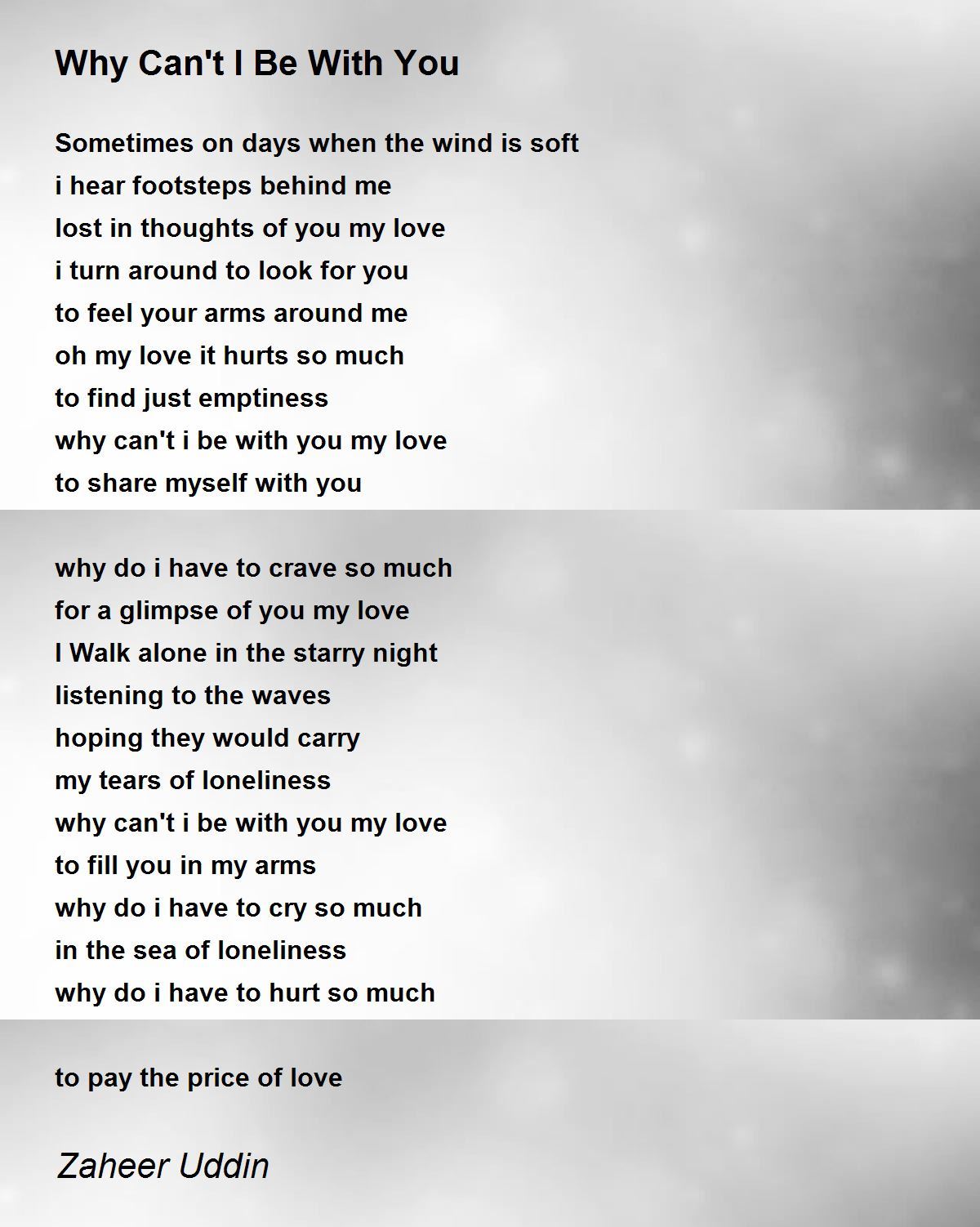 Why Can't I Be With You

Sometimes on days when the wind is soft
i hear footsteps behind me
lost in thoughts of you my love
i turn around to look for you
to feel your arms around me
oh my love it hurts so much
to find just emptiness
why can't i be with you my love
to share myself with you

why do i have to crave so much
for a glimpse of you my love
I Walk alone in the starry night
listening to the waves
hoping they would carry
my tears of loneliness
why can't i be with you my love
to fill you in my arms
why do i have to cry so much
in the sea of loneliness
why do i have to hurt so much

to pay the price of love

Zaheer Uddin